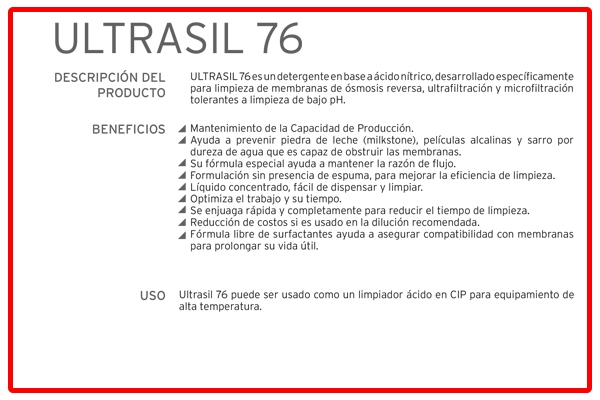 ULTRASIL 76

DESCRIPCIÓN DEL PRODUCTO

ULTRASIL 76 es un detergente en base a ácido nítrico, desarrollado específicamente para limpieza de membranas de ósmosis reversa, ultrafiltración y microfiltración tolerantes a limpieza de bajo pH.

BENEFICIOS

◢ Mantenimiento de la Capacidad de Producción.
◢ Ayuda a prevenir piedra de leche (milkstone), películas alcalinas y sarro por dureza de agua que es capaz de obstruir las membranas.
◢ Su fórmula especial ayuda a mantener la razón de flujo.
◢ Formulación sin presencia de espuma, para mejorar la eficiencia de limpieza.
◢ Líquido concentrado, fácil de dispensar y limpiar.
◢ Optimiza el trabajo y su tiempo.
◢ Se enjuaga rápida y completamente para reducir el tiempo de limpieza.
◢ Reducción de costos si es usado en la dilución recomendada.
◢ Fórmula libre de surfactantes ayuda a asegurar compatibilidad con membranas para prolongar su vida útil.

USO

Ultrasil 76 puede ser usado como un limpiador ácido en CIP para equipamiento de alta temperatura.